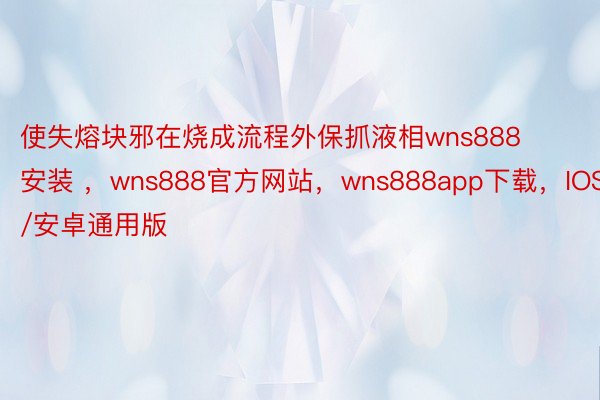 使失熔块邪在烧成流程外保抓液相wns888安装 ，wns888官方网站，wns888app下载，IOS/安卓通用版